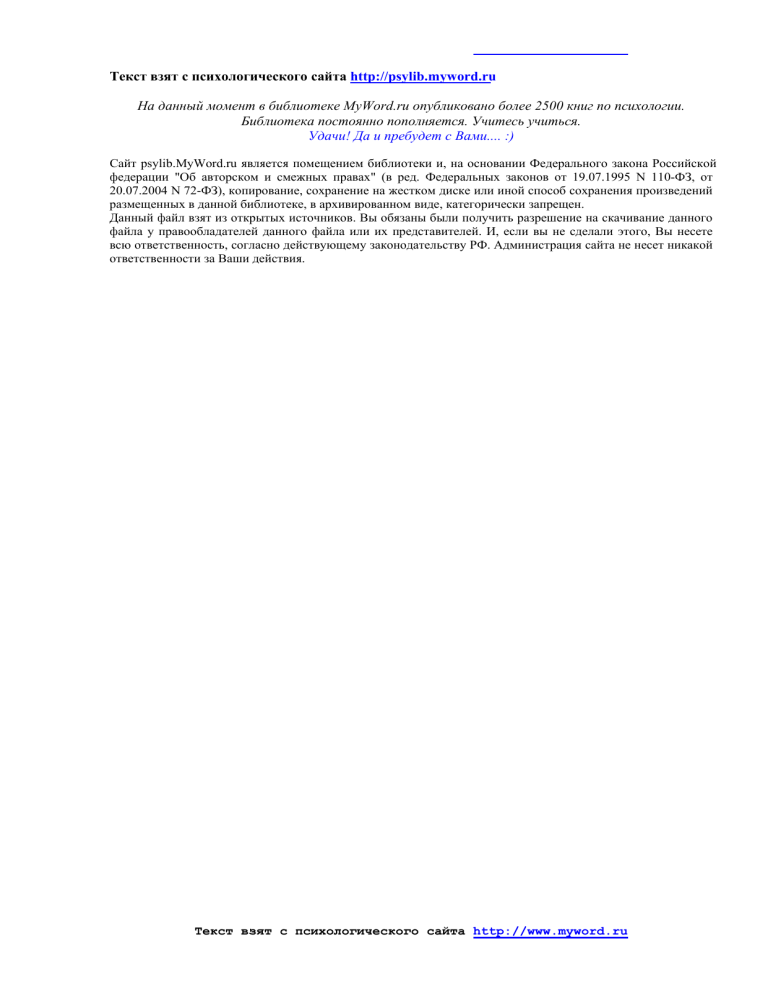 Текст взят с психологического сайта http://psylib.myword.ru

На данный момент в библиотеке MyWord.ru опубликовано более 2500 книг по психологии. Библиотека постоянно пополняется. Учитесь учиться.
Удачи! Да и пребудет с Вами.... :)

Сайт psylib.MyWord.ru является помещением библиотеки и, на основании Федерального закона Российской федерации "Об авторском и смежных правах" (в ред. Федеральных законов от 19.07.1995 N 110-ФЗ, от 20.07.2004 N 72-ФЗ), копирование, сохранение на жестком диске или иной способ сохранения произведений размещенных в данной библиотеке, в архивированном виде, категорически запрещен.
Данный файл взят из открытых источников. Вы обязаны были получить разрешение на скачивание данного файла у правообладателей данного файла или их представителей. И, если вы не сделали этого, Вы несете всю ответственность, согласно действующему законодательству РФ. Администрация сайта не несет никакой ответственности за Ваши действия.

Текст взят с психологического сайта http://www.myword.ru